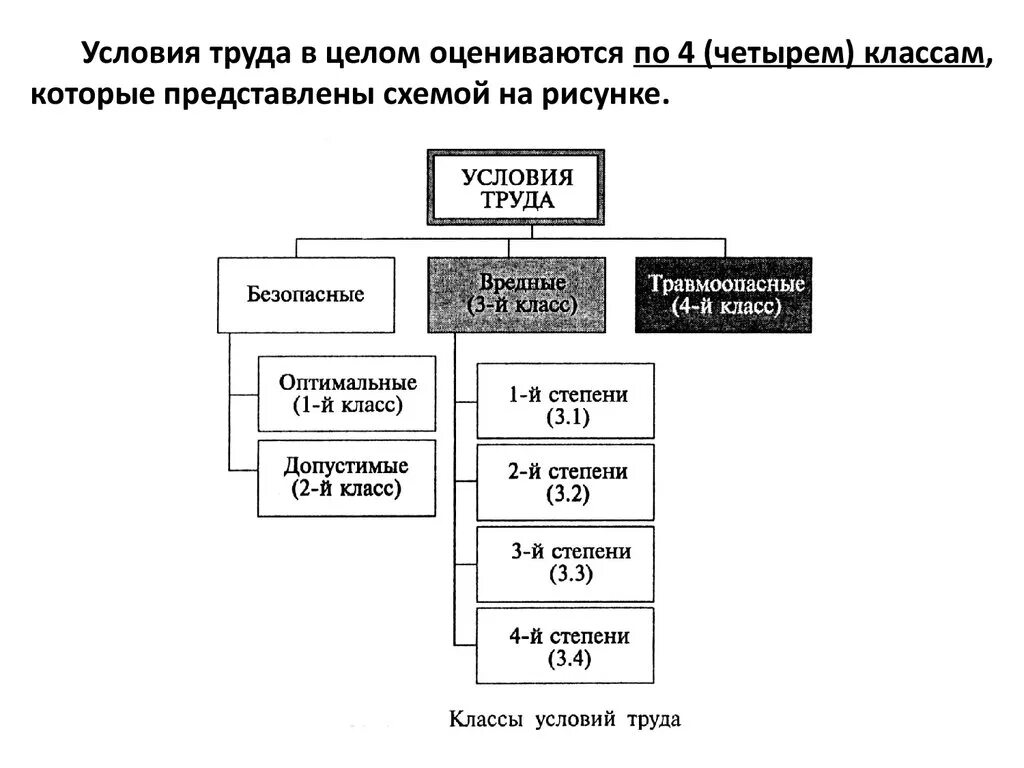 Условия труда в целом оцениваются по 4 (четырем) классам, которые представлены схемой на рисунке.

УСЛОВИЯ ТРУДА

Безопасные

Вредные (3-й класс)

Травмоопасные (4-й класс)

Оптимальные (1-й класс)

Допустимые (2-й класс)

1-й степени (3.1)

2-й степени (3.2)

3-й степени (3.3)

4-й степени (3.4)

Классы условий труда